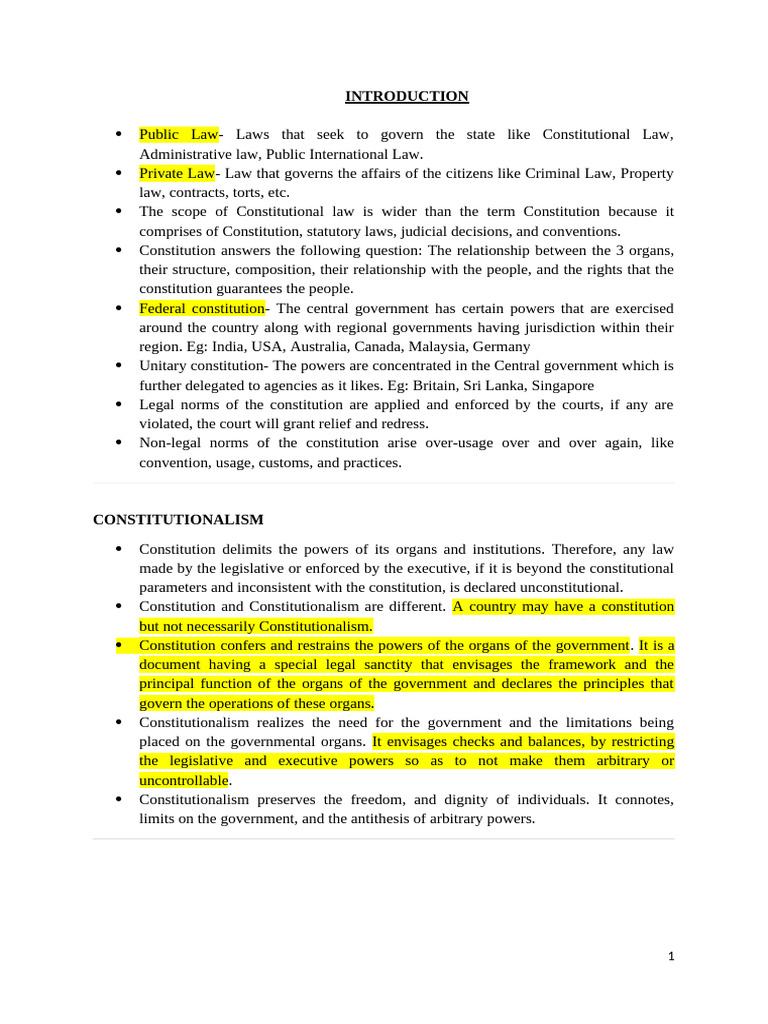 INTRODUCTION

• Public Law- Laws that seek to govern the state like Constitutional Law, Administrative law, Public International Law.
• Private Law- Law that governs the affairs of the citizens like Criminal Law, Property law, contracts, torts, etc.
• The scope of Constitutional law is wider than the term Constitution because it comprises of Constitution, statutory laws, judicial decisions, and conventions.
• Constitution answers the following question: The relationship between the 3 organs, their structure, composition, their relationship with the people, and the rights that the constitution guarantees the people.
• Federal constitution- The central government has certain powers that are exercised around the country along with regional governments having jurisdiction within their region. Eg: India, USA, Australia, Canada, Malaysia, Germany
• Unitary constitution- The powers are concentrated in the Central government which is further delegated to agencies as it likes. Eg: Britain, Sri Lanka, Singapore
• Legal norms of the constitution are applied and enforced by the courts, if any are violated, the court will grant relief and redress.
• Non-legal norms of the constitution arise over-usage over and over again, like convention, usage, customs, and practices.

CONSTITUTIONALISM

• Constitution delimits the powers of its organs and institutions. Therefore, any law made by the legislative or enforced by the executive, if it is beyond the constitutional parameters and inconsistent with the constitution, is declared unconstitutional.
• Constitution and Constitutionalism are different. A country may have a constitution but not necessarily Constitutionalism.
• Constitution confers and restrains the powers of the organs of the government. It is a document having a special legal sanctity that envisages the framework and the principal function of the organs of the government and declares the principles that govern the operations of these organs.
• Constitutionalism realizes the need for the government and the limitations being placed on the governmental organs. It envisages checks and balances, by restricting the legislative and executive powers so as to not make them arbitrary or uncontrollable.
• Constitutionalism preserves the freedom, and dignity of individuals. It connotes, limits on the government, and the antithesis of arbitrary powers.

1